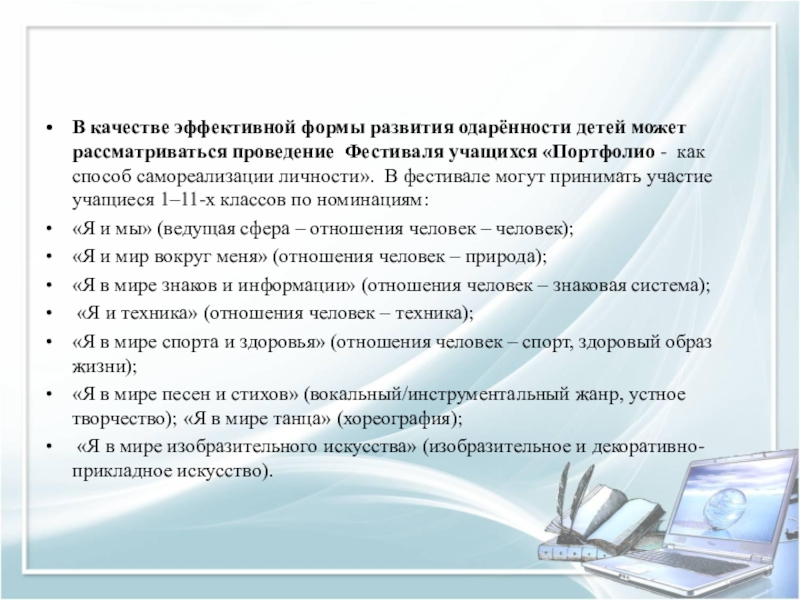 • В качестве эффективной формы развития одарённости детей может рассматриваться проведение Фестиваля учащихся «Портфолио - как способ самореализации личности». В фестивале могут принимать участие учащиеся 1–11-х классов по номинациям:
• «Я и мы» (ведущая сфера – отношения человек – человек);
• «Я и мир вокруг меня» (отношения человек – природа);
• «Я в мире знаков и информации» (отношения человек – знаковая система);
• «Я и техника» (отношения человек – техника);
• «Я в мире спорта и здоровья» (отношения человек – спорт, здоровый образ жизни);
• «Я в мире песен и стихов» (вокальный/инструментальный жанр, устное творчество); «Я в мире танца» (хореография);
• «Я в мире изобразительного искусства» (изобразительное и декоративно-прикладное искусство).